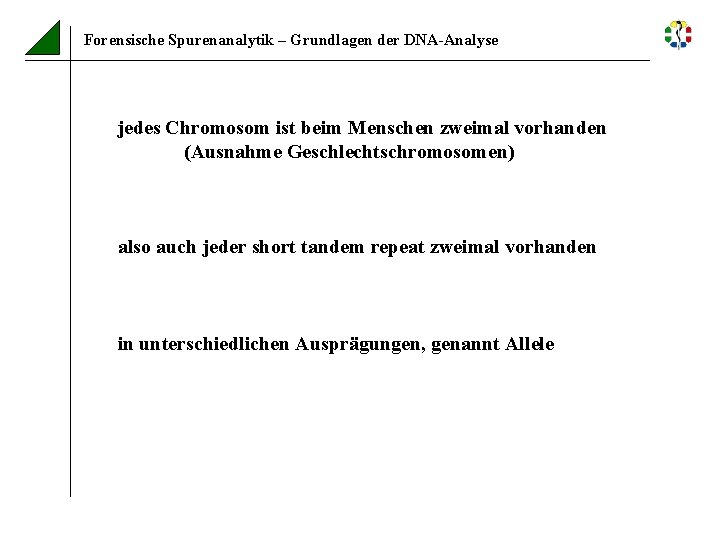 Forensische Spurenanalytik – Grundlagen der DNA-Analyse

jedes Chromosom ist beim Menschen zweimal vorhanden (Ausnahme Geschlechtschromosomen)

also auch jeder short tandem repeat zweimal vorhanden

in unterschiedlichen Ausprägungen, genannt Allele